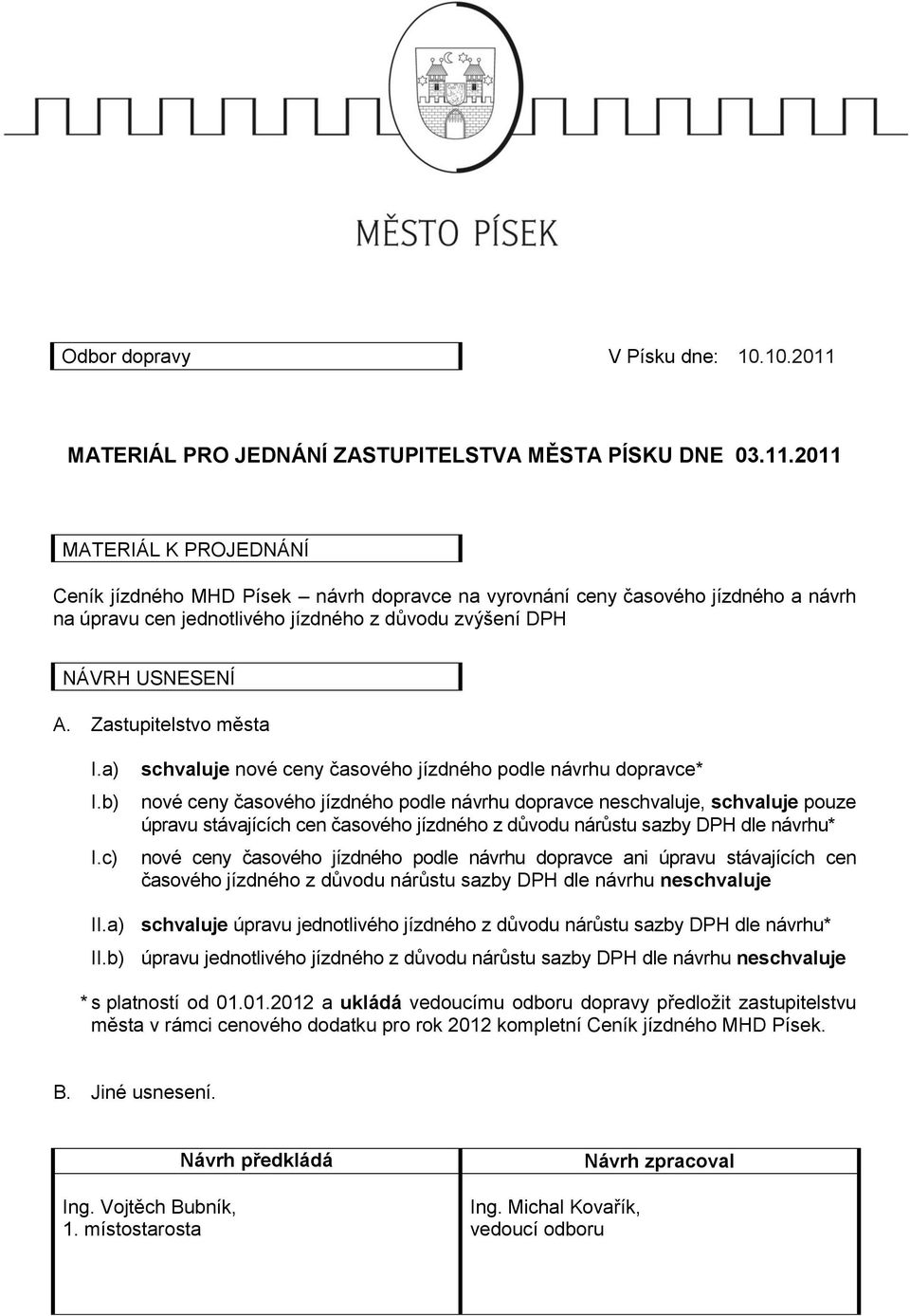 MĚSTO PÍSEK

Odbor dopravy

V Písku dne: 10.10.2011

MATERIÁL PRO JEDNÁNÍ ZASTUPITELSTVA MĚSTA PÍSKU DNE 03.11.2011

MATERIÁL K PROJEDNÁNÍ

Ceník jízdného MHD Písek – návrh dopravce na vyrovnání ceny časového jízdného a návrh na úpravu cen jednotlivého jízdného z důvodu zvýšení DPH

NÁVRH USNESENÍ

A. Zastupitelstvo města

I.a) schvaluje nové ceny časového jízdného podle návrhu dopravce*

I.b) nové ceny časového jízdného podle návrhu dopravce neschvaluje, schvaluje pouze úpravu stávajících cen časového jízdného z důvodu nárůstu sazby DPH dle návrhu*

I.c) nové ceny časového jízdného podle návrhu dopravce ani úpravu stávajících cen časového jízdného z důvodu nárůstu sazby DPH dle návrhu neschvaluje

II.a) schvaluje úpravu jednotlivého jízdného z důvodu nárůstu sazby DPH dle návrhu*

II.b) úpravu jednotlivého jízdného z důvodu nárůstu sazby DPH dle návrhu neschvaluje

* s platností od 01.01.2012 a ukládá vedoucímu odboru dopravy předložit zastupitelstvu města v rámci cenového dodatku pro rok 2012 kompletní Ceník jízdného MHD Písek.

B. Jiné usnesení.

| Návrh předkládá | Návrh zpracoval |
|---|---|
| Ing. Vojtěch Bubník, 1. místostarosta | Ing. Michal Kovařík, vedoucí odboru |